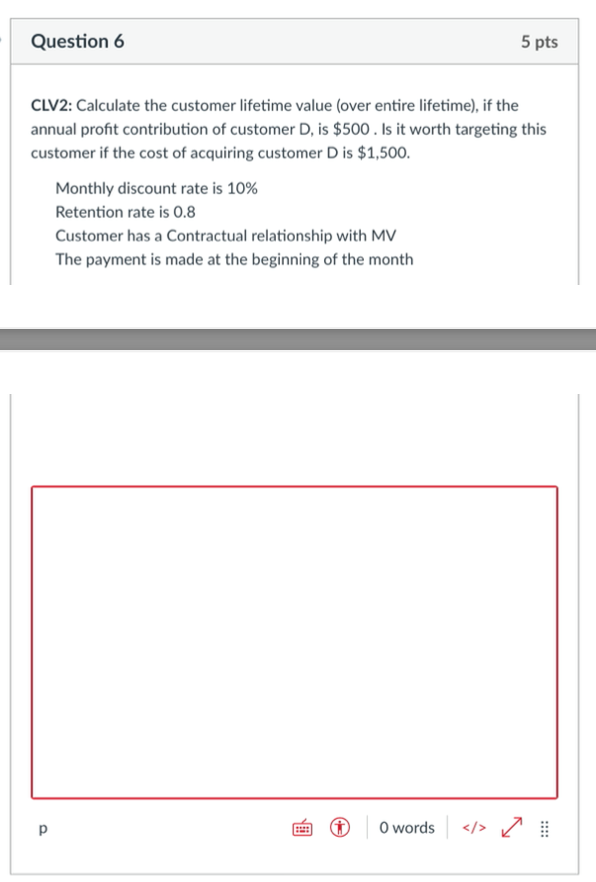 Question 6

5 pts

CLV2: Calculate the customer lifetime value (over entire lifetime), if the annual profit contribution of customer D, is \$500 . Is it worth targeting this customer if the cost of acquiring customer D is \$1,500.

Monthly discount rate is 10%
Retention rate is 0.8
Customer has a Contractual relationship with MV
The payment is made at the beginning of the month

p

0 words

</>